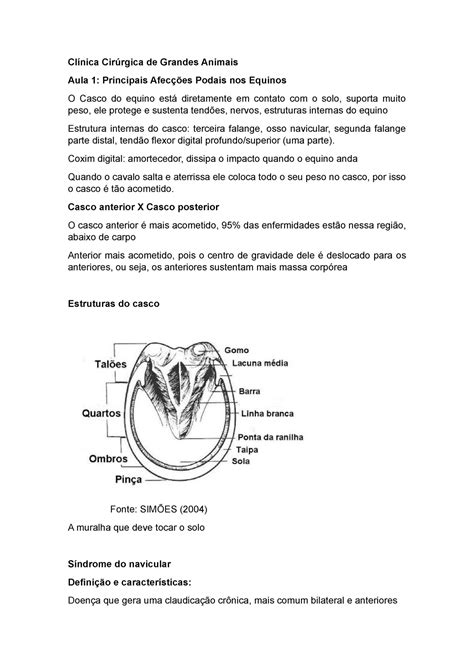 Clínica Cirúrgica de Grandes Animais

Aula 1: Principais Afecções Podais nos Equinos

O Casco do equino está diretamente em contato com o solo, suporta muito peso, ele protege e sustenta tendões, nervos, estruturas internas do equino

Estrutura internas do casco: terceira falange, osso navicular, segunda falange parte distal, tendão flexor digital profundo/superior (uma parte).

Coxim digital: amortecedor, dissipa o impacto quando o equino anda

Quando o cavalo salta e aterrissa ele coloca todo o seu peso no casco, por isso o casco é tão acometido.

Casco anterior X Casco posterior

O casco anterior é mais acometido, 95% das enfermidades estão nessa região, abaixo de carpo

Anterior mais acometido, pois o centro de gravidade dele é deslocado para os anteriores, ou seja, os anteriores sustentam mais massa corpórea

Estruturas do casco

Talões
Quartos
Ombros
Pinça
Gomo
Lacuna média
Barra
Linha branca
Ponta da ranilha
Taipa
Sola

Fonte: SIMÕES (2004)

A muralha que deve tocar o solo

Síndrome do navicular

Definição e características:

Doença que gera uma claudicação crônica, mais comum bilateral e anteriores